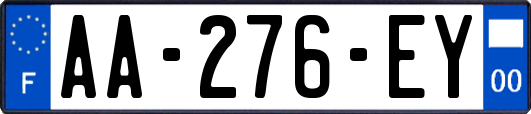 F

AA-276-EY

00